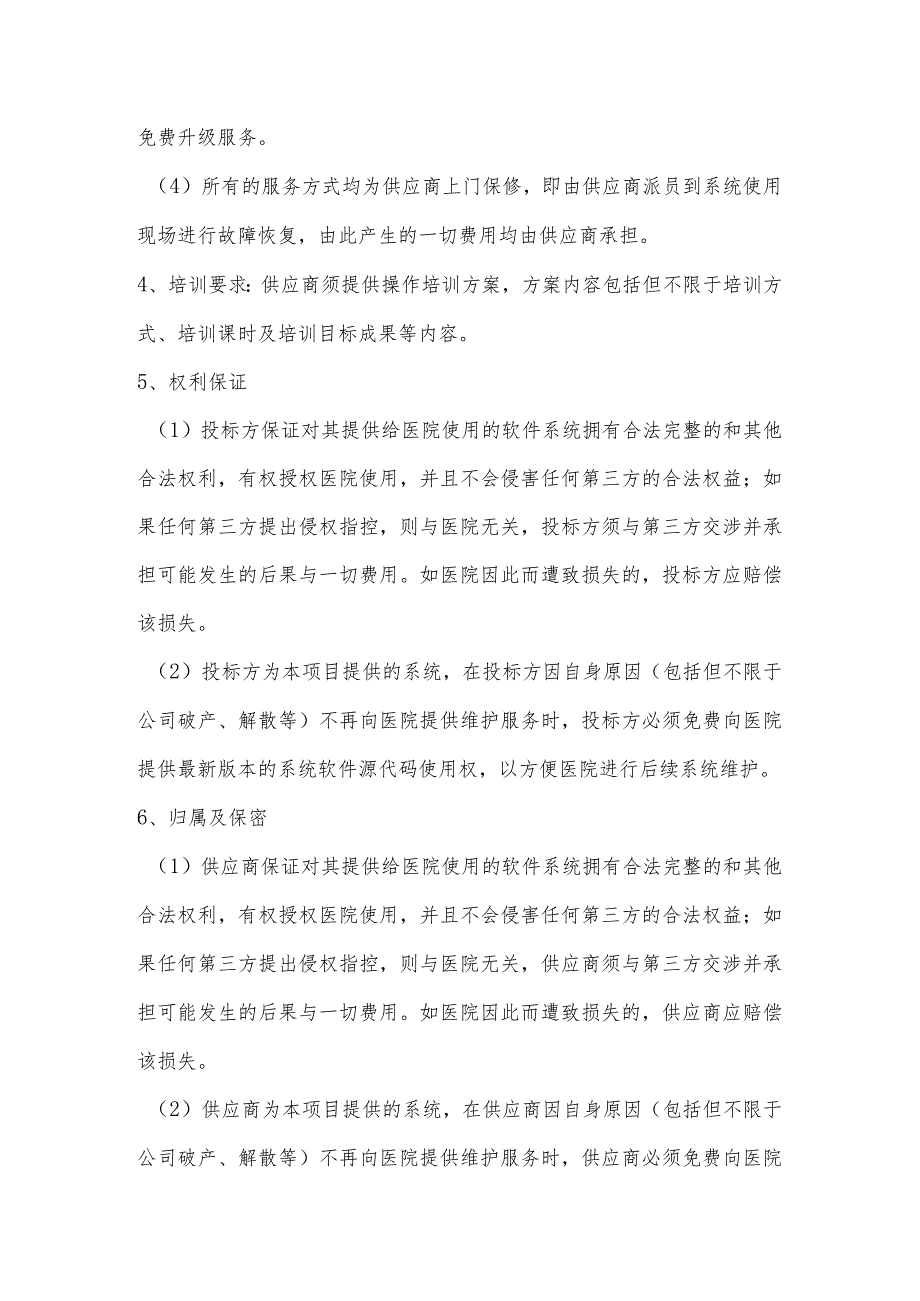 免费升级服务。

（4）所有的服务方式均为供应商上门保修，即由供应商派员到系统使用现场进行故障恢复，由此产生的一切费用均由供应商承担。

4、培训要求：供应商须提供操作培训方案，方案内容包括但不限于培训方式、培训课时及培训目标成果等内容。

5、权利保证

（1）投标方保证对其提供给医院使用的软件系统拥有合法完整的和其他合法权利，有权授权医院使用，并且不会侵害任何第三方的合法权益；如果任何第三方提出侵权指控，则与医院无关，投标方须与第三方交涉并承担可能发生的后果与一切费用。如医院因此而遭致损失的，投标方应赔偿该损失。

（2）投标方为本项目提供的系统，在投标方因自身原因（包括但不限于公司破产、解散等）不再向医院提供维护服务时，投标方必须免费向医院提供最新版本的系统软件源代码使用权，以方便医院进行后续系统维护。

6、归属及保密

（1）供应商保证对其提供给医院使用的软件系统拥有合法完整的和其他合法权利，有权授权医院使用，并且不会侵害任何第三方的合法权益；如果任何第三方提出侵权指控，则与医院无关，供应商须与第三方交涉并承担可能发生的后果与一切费用。如医院因此而遭致损失的，供应商应赔偿该损失。

（2）供应商为本项目提供的系统，在供应商因自身原因（包括但不限于公司破产、解散等）不再向医院提供维护服务时，供应商必须免费向医院